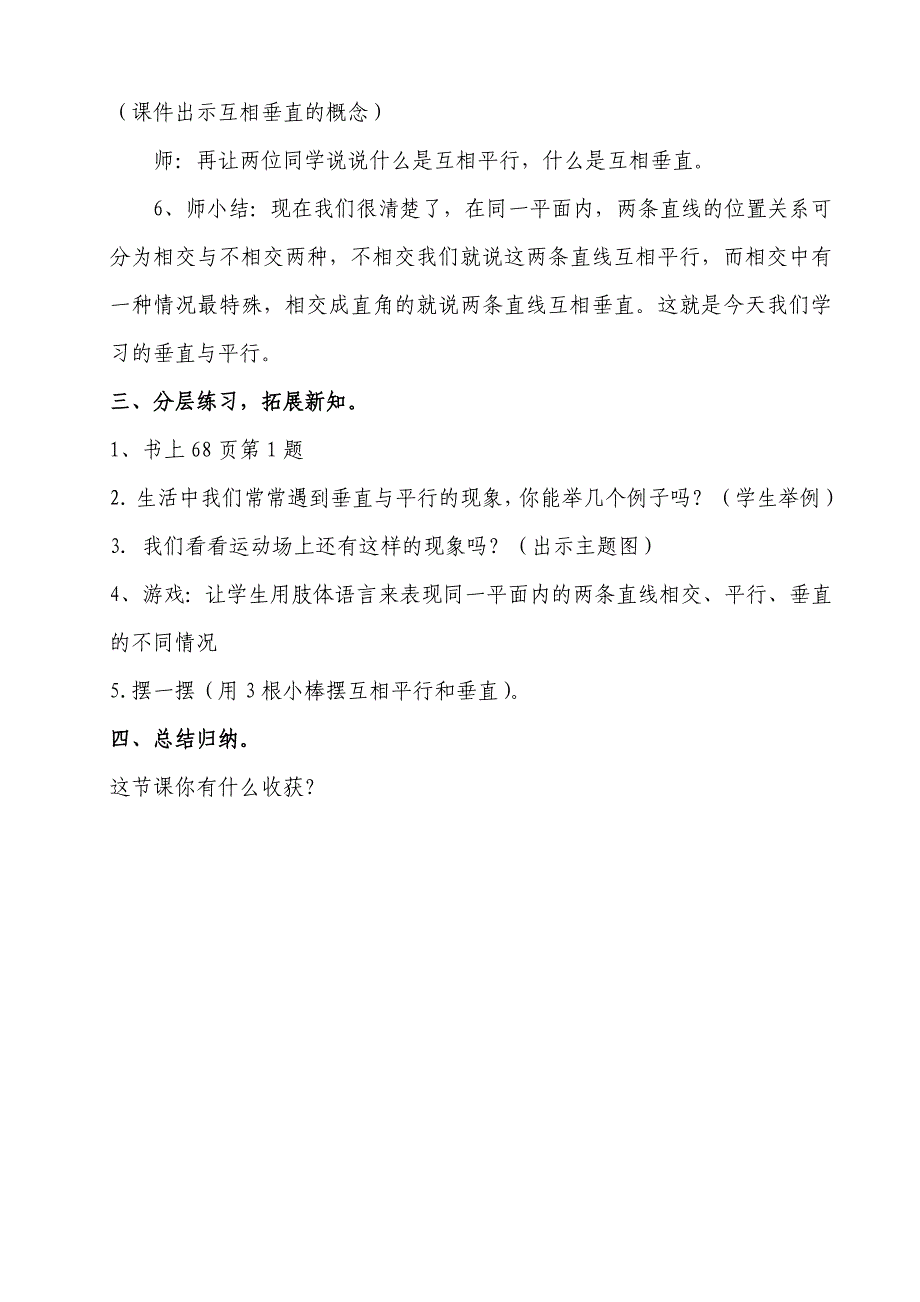 （课件出示互相垂直的概念）

师：再让两位同学说说什么是互相平行，什么是互相垂直。

6、师小结：现在我们很清楚了，在同一平面内，两条直线的位置关系可分为相交与不相交两种，不相交我们就说这两条直线互相平行，而相交中有一种情况最特殊，相交成直角的就说两条直线互相垂直。这就是今天我们学习的垂直与平行。

三、分层练习，拓展新知。

1、书上 68 页第 1 题

2. 生活中我们常常遇到垂直与平行的现象，你能举几个例子吗？（学生举例）

3. 我们看看运动场上还有这样的现象吗？（出示主题图）

4、游戏：让学生用肢体语言来表现同一平面内的两条直线相交、平行、垂直的不同情况

5. 摆一摆（用 3 根小棒摆互相平行和垂直）。

四、总结归纳。

这节课你有什么收获？